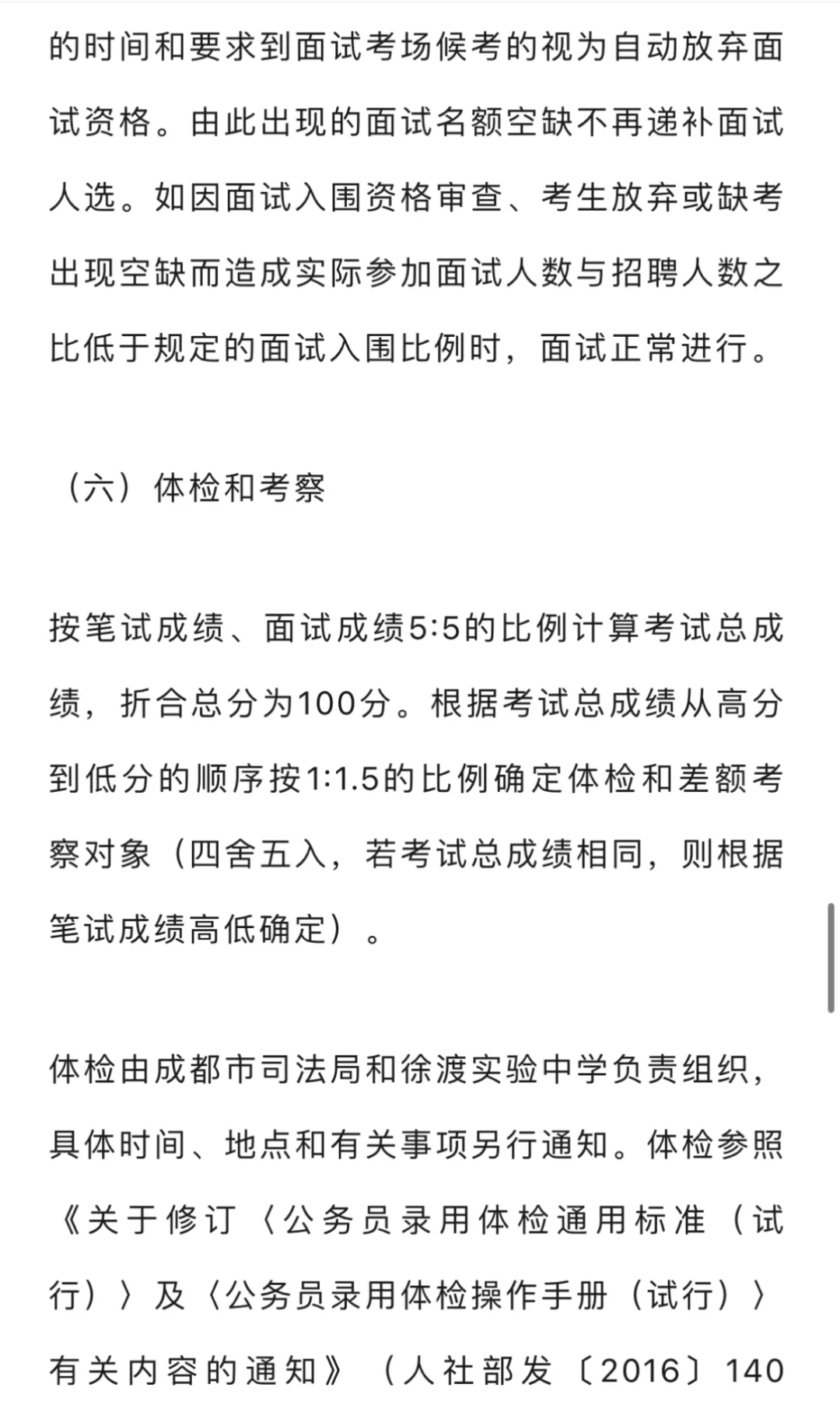 的时间和要求到面试考场候考的视为自动放弃面试资格。由此出现的面试名额空缺不再递补面试人选。如因面试入围资格审查、考生放弃或缺考出现空缺而造成实际参加面试人数与招聘人数之比低于规定的面试入围比例时，面试正常进行。

（六）体检和考察

按笔试成绩、面试成绩5:5的比例计算考试总成绩，折合总分为100分。根据考试总成绩从高分到低分的顺序按1:1.5的比例确定体检和差额考察对象（四舍五入，若考试总成绩相同，则根据笔试成绩高低确定）。

体检由成都市司法局和徐渡实验中学负责组织，具体时间、地点和有关事项另行通知。体检参照《关于修订〈公务员录用体检通用标准（试行）〉及〈公务员录用体检操作手册（试行）〉有关内容的通知》（人社部发〔2016〕140